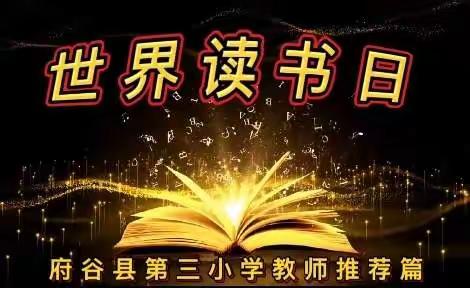 世界读书日

府谷县第三小学教师推荐篇